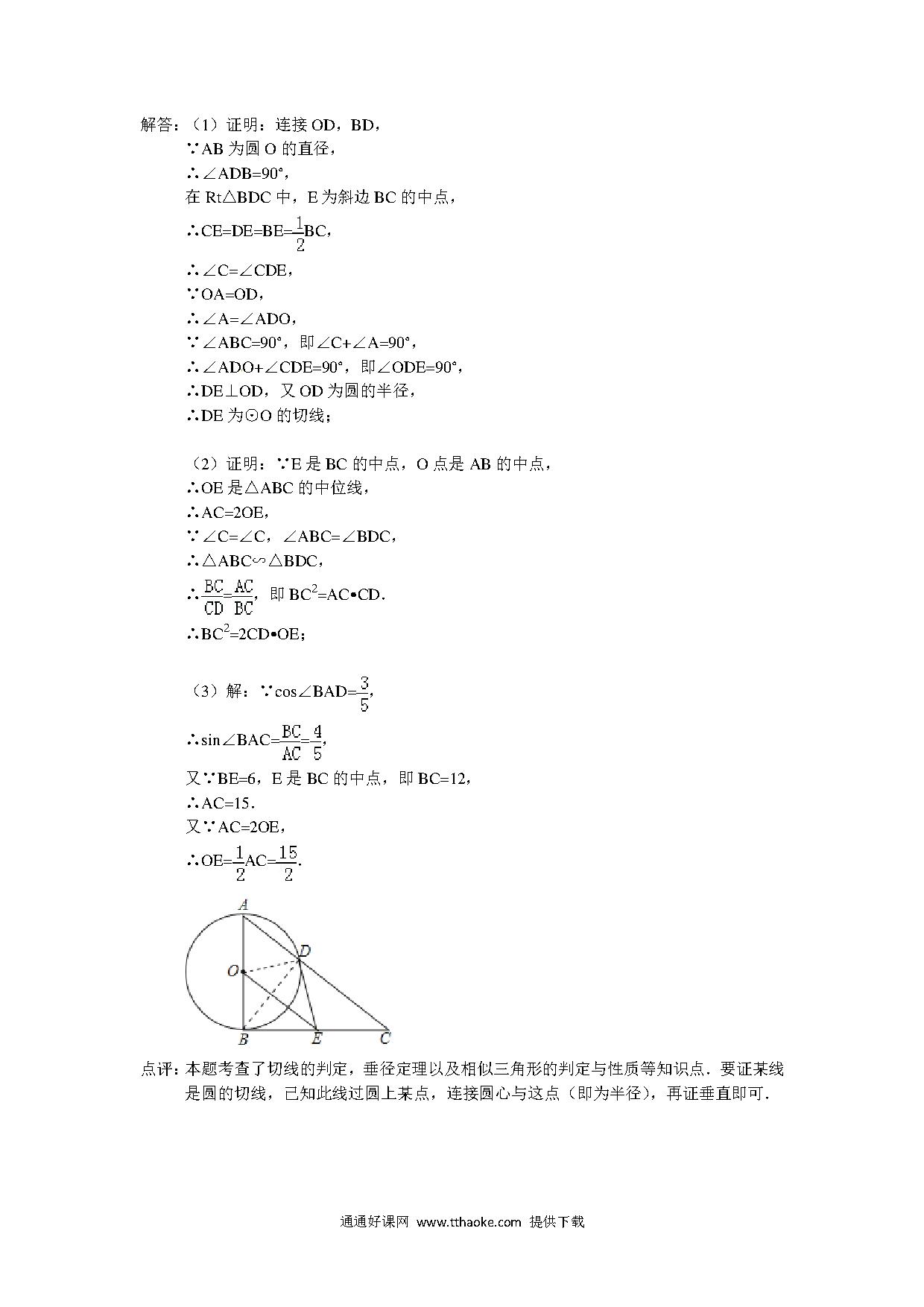 解答：（1）证明：连接 OD，BD，

∵AB 为圆 O 的直径，

∴∠ADB=90°，

在 Rt△BDC 中，E 为斜边 BC 的中点，

∴CE=DE=BE=$\frac{1}{2}$BC，

∴∠C=∠CDE，

∵OA=OD，

∴∠A=∠ADO，

∵∠ABC=90°，即∠C+∠A=90°，

∴∠ADO+∠CDE=90°，即∠ODE=90°，

∴DE⊥OD，又 OD 为圆的半径，

∴DE 为⊙O 的切线；

（2）证明：∵E 是 BC 的中点，O 点是 AB 的中点，

∴OE 是△ABC 的中位线，

∴AC=2OE，

∵∠C=∠C，∠ABC=∠BDC，

∴△ABC∽△BDC，

∴$\frac{BC}{CD}=\frac{AC}{BC}$，即 $BC^2$=AC•CD.

∴$BC^2$=2CD•OE；

（3）解：∵cos∠BAD=$\frac{3}{5}$，

∴sin∠BAC=$\frac{BC}{AC}=\frac{4}{5}$，

又∵BE=6，E 是 BC 的中点，即 BC=12，

∴AC=15.

又∵AC=2OE，

∴OE=$\frac{1}{2}$AC=$\frac{15}{2}$.

A
D
O
B
E
C

点评：本题考查了切线的判定，垂径定理以及相似三角形的判定与性质等知识点．要证某线是圆的切线，已知此线过圆上某点，连接圆心与这点（即为半径），再证垂直即可．

通通好课网 www.tthaoke.com 提供下载